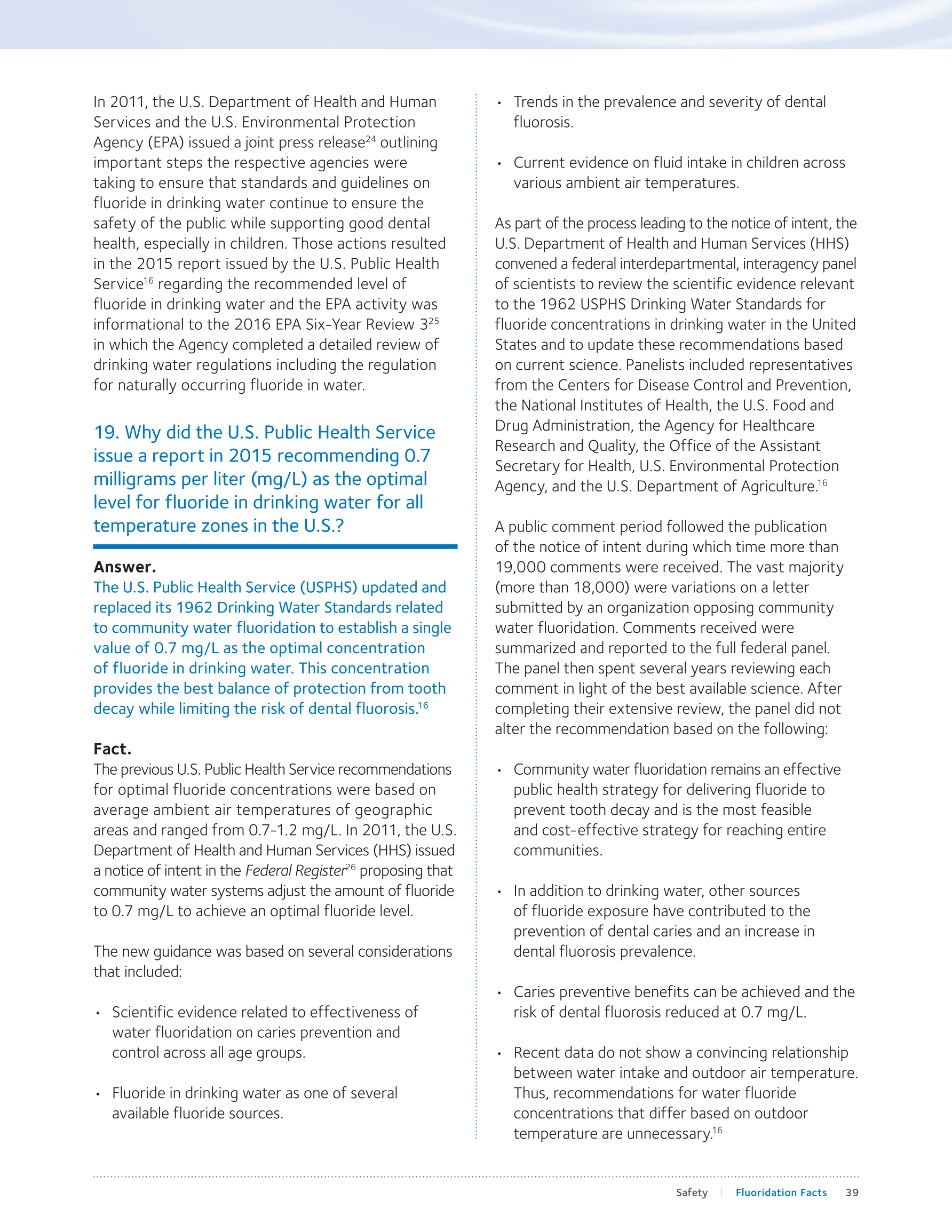 In 2011, the U.S. Department of Health and Human Services and the U.S. Environmental Protection Agency (EPA) issued a joint press release$^{24}$ outlining important steps the respective agencies were taking to ensure that standards and guidelines on fluoride in drinking water continue to ensure the safety of the public while supporting good dental health, especially in children. Those actions resulted in the 2015 report issued by the U.S. Public Health Service$^{16}$ regarding the recommended level of fluoride in drinking water and the EPA activity was informational to the 2016 EPA Six-Year Review 3$^{25}$ in which the Agency completed a detailed review of drinking water regulations including the regulation for naturally occurring fluoride in water.

19. Why did the U.S. Public Health Service issue a report in 2015 recommending 0.7 milligrams per liter (mg/L) as the optimal level for fluoride in drinking water for all temperature zones in the U.S.?

Answer.
The U.S. Public Health Service (USPHS) updated and replaced its 1962 Drinking Water Standards related to community water fluoridation to establish a single value of 0.7 mg/L as the optimal concentration of fluoride in drinking water. This concentration provides the best balance of protection from tooth decay while limiting the risk of dental fluorosis.$^{16}$

Fact.
The previous U.S. Public Health Service recommendations for optimal fluoride concentrations were based on average ambient air temperatures of geographic areas and ranged from 0.7-1.2 mg/L. In 2011, the U.S. Department of Health and Human Services (HHS) issued a notice of intent in the Federal Register$^{26}$ proposing that community water systems adjust the amount of fluoride to 0.7 mg/L to achieve an optimal fluoride level.

The new guidance was based on several considerations that included:

• Scientific evidence related to effectiveness of water fluoridation on caries prevention and control across all age groups.

• Fluoride in drinking water as one of several available fluoride sources.

• Trends in the prevalence and severity of dental fluorosis.

• Current evidence on fluid intake in children across various ambient air temperatures.

As part of the process leading to the notice of intent, the U.S. Department of Health and Human Services (HHS) convened a federal interdepartmental, interagency panel of scientists to review the scientific evidence relevant to the 1962 USPHS Drinking Water Standards for fluoride concentrations in drinking water in the United States and to update these recommendations based on current science. Panelists included representatives from the Centers for Disease Control and Prevention, the National Institutes of Health, the U.S. Food and Drug Administration, the Agency for Healthcare Research and Quality, the Office of the Assistant Secretary for Health, U.S. Environmental Protection Agency, and the U.S. Department of Agriculture.$^{16}$

A public comment period followed the publication of the notice of intent during which time more than 19,000 comments were received. The vast majority (more than 18,000) were variations on a letter submitted by an organization opposing community water fluoridation. Comments received were summarized and reported to the full federal panel. The panel then spent several years reviewing each comment in light of the best available science. After completing their extensive review, the panel did not alter the recommendation based on the following:

• Community water fluoridation remains an effective public health strategy for delivering fluoride to prevent tooth decay and is the most feasible and cost-effective strategy for reaching entire communities.

• In addition to drinking water, other sources of fluoride exposure have contributed to the prevention of dental caries and an increase in dental fluorosis prevalence.

• Caries preventive benefits can be achieved and the risk of dental fluorosis reduced at 0.7 mg/L.

• Recent data do not show a convincing relationship between water intake and outdoor air temperature. Thus, recommendations for water fluoride concentrations that differ based on outdoor temperature are unnecessary.$^{16}$

Safety | Fluoridation Facts 39